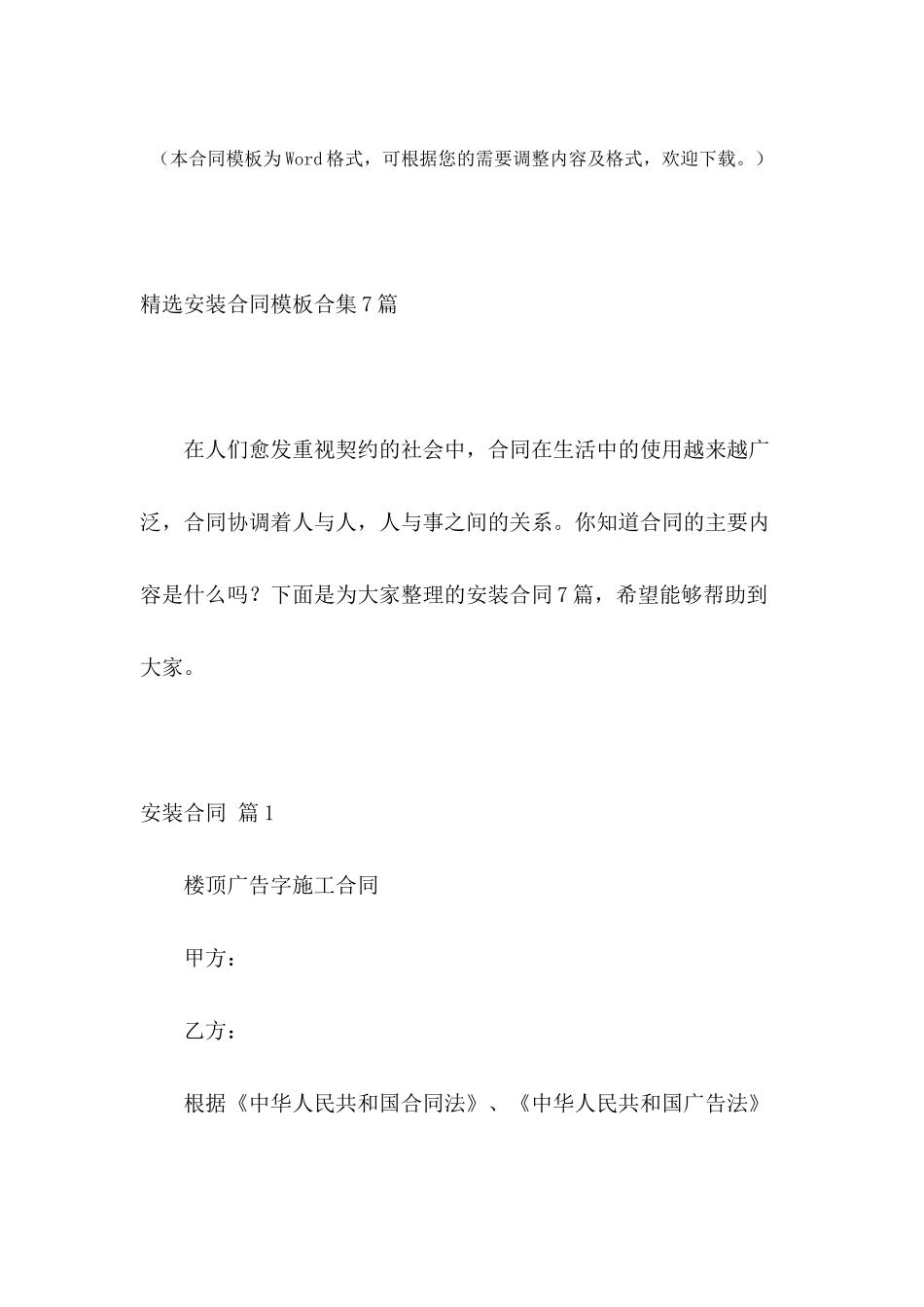 （本合同模板为Word格式，可根据您的需要调整内容及格式，欢迎下载。）

精选安装合同模板合集7篇

在人们愈发重视契约的社会中，合同在生活中的使用越来越广泛，合同协调着人与人，人与事之间的关系。你知道合同的主要内容是什么吗？下面是为大家整理的安装合同7篇，希望能够帮助到大家。

安装合同 篇1

楼顶广告字施工合同

甲方：

乙方：

根据《中华人民共和国合同法》、《中华人民共和国广告法》